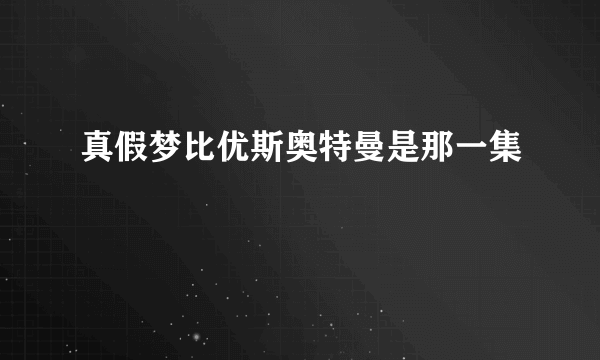 真假梦比优斯奥特曼是那一集